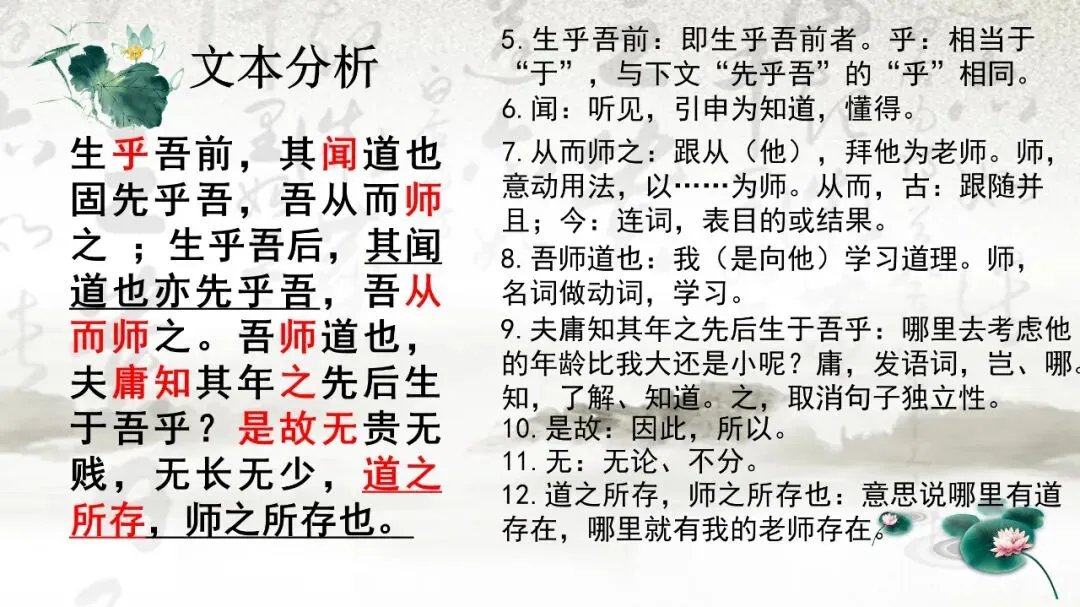 文本分析

生乎吾前，其闻道也固先乎吾，吾从而师之；生乎吾后，其闻道也亦先乎吾，吾从而师之。吾师道也，夫庸知其年之先后生于吾乎？是故无贵无贱，无长无少，道之所存，师之所存也。

5.生乎吾前：即生乎吾前者。乎：相当于“于”，与下文“先乎吾”的“乎”相同。
6.闻：听见，引申为知道，懂得。
7.从而师之：跟从（他），拜他为老师。师，意动用法，以……为师。从而，古：跟随并且；今：连词，表目的或结果。
8.吾师道也：我（是向他）学习道理。师，名词做动词，学习。
9.夫庸知其年之先后生于吾乎：哪里去考虑他的年龄比我大还是小呢？庸，发语词，岂、哪。知，了解、知道。之，取消句子独立性。
10.是故：因此，所以。
11.无：无论、不分。
12.道之所存，师之所存也：意思说哪里有道存在，哪里就有我的老师存在。